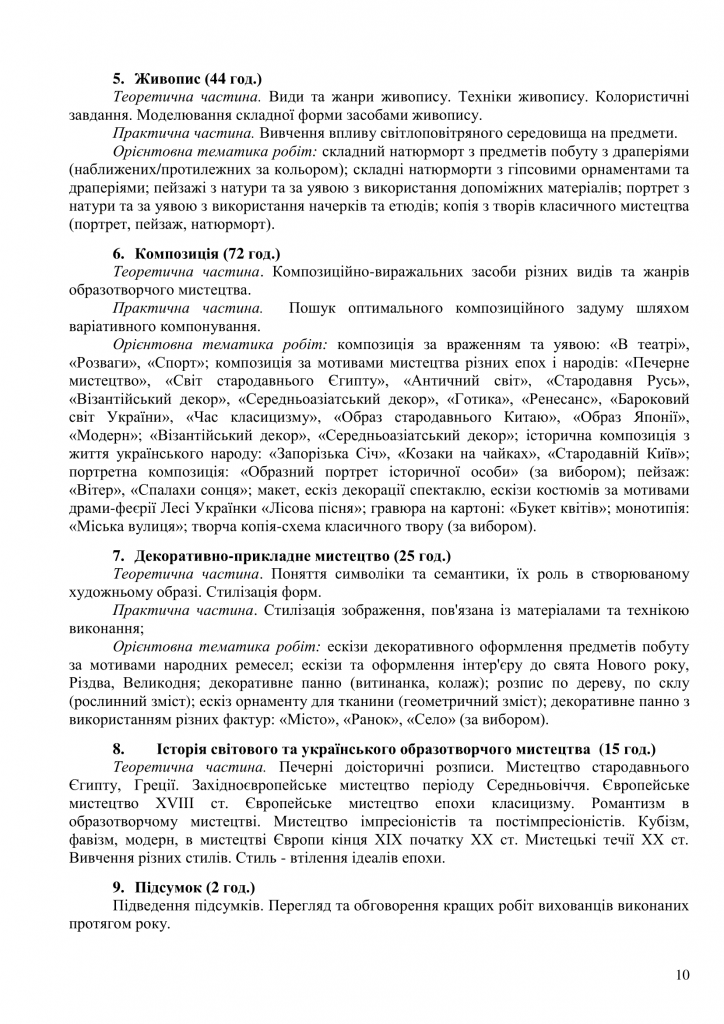 5. Живопис (44 год.)

Теоретична частина. Види та жанри живопису. Техніки живопису. Колористичні завдання. Моделювання складної форми засобами живопису.

Практична частина. Вивчення впливу світлоповітряного середовища на предмети.

Орієнтовна тематика робіт: складний натюрморт з предметів побуту з драперіями (наближених/протилежних за кольором); складні натюрморти з гіпсовими орнаментами та драперіями; пейзажі з натури та за уявою з використання допоміжних матеріалів; портрет з натури та за уявою з використання начерків та етюдів; копія з творів класичного мистецтва (портрет, пейзаж, натюрморт).

6. Композиція (72 год.)

Теоретична частина. Композиційно-виражальних засоби різних видів та жанрів образотворчого мистецтва.

Практична частина. Пошук оптимального композиційного задуму шляхом варіативного компонування.

Орієнтовна тематика робіт: композиція за враженням та уявою: «В театрі», «Розваги», «Спорт»; композиція за мотивами мистецтва різних епох і народів: «Печерне мистецтво», «Світ стародавнього Єгипту», «Античний світ», «Стародавня Русь», «Візантійський декор», «Середньоазіатський декор», «Готика», «Ренесанс», «Бароковий світ України», «Час класицизму», «Образ стародавнього Китаю», «Образ Японії», «Модерн»; «Візантійський декор», «Середньоазіатський декор»; історична композиція з життя українського народу: «Запорізька Січ», «Козаки на чайках», «Стародавній Київ»; портретна композиція: «Образний портрет історичної особи» (за вибором); пейзаж: «Вітер», «Спалахи сонця»; макет, ескіз декорації спектаклю, ескізи костюмів за мотивами драми-феєрії Лесі Українки «Лісова пісня»; гравюра на картоні: «Букет квітів»; монотипія: «Міська вулиця»; творча копія-схема класичного твору (за вибором).

7. Декоративно-прикладне мистецтво (25 год.)

Теоретична частина. Поняття символіки та семантики, їх роль в створюваному художньому образі. Стилізація форм.

Практична частина. Стилізація зображення, пов'язана із матеріалами та технікою виконання;

Орієнтовна тематика робіт: ескізи декоративного оформлення предметів побуту за мотивами народних ремесел; ескізи та оформлення інтер'єру до свята Нового року, Різдва, Великодня; декоративне панно (витинанка, колаж); розпис по дереву, по склу (рослинний зміст); ескіз орнаменту для тканини (геометричний зміст); декоративне панно з використанням різних фактур: «Місто», «Ранок», «Село» (за вибором).

8. Історія світового та українського образотворчого мистецтва (15 год.)

Теоретична частина. Печерні доісторичні розписи. Мистецтво стародавнього Єгипту, Греції. Західноєвропейське мистецтво періоду Середньовіччя. Європейське мистецтво XVIII ст. Європейське мистецтво епохи класицизму. Романтизм в образотворчому мистецтві. Мистецтво імпресіоністів та постімпресіоністів. Кубізм, фавізм, модерн, в мистецтві Європи кінця XIX початку XX ст. Мистецькі течії XX ст. Вивчення різних стилів. Стиль - втілення ідеалів епохи.

9. Підсумок (2 год.)

Підведення підсумків. Перегляд та обговорення кращих робіт вихованців виконаних протягом року.

10